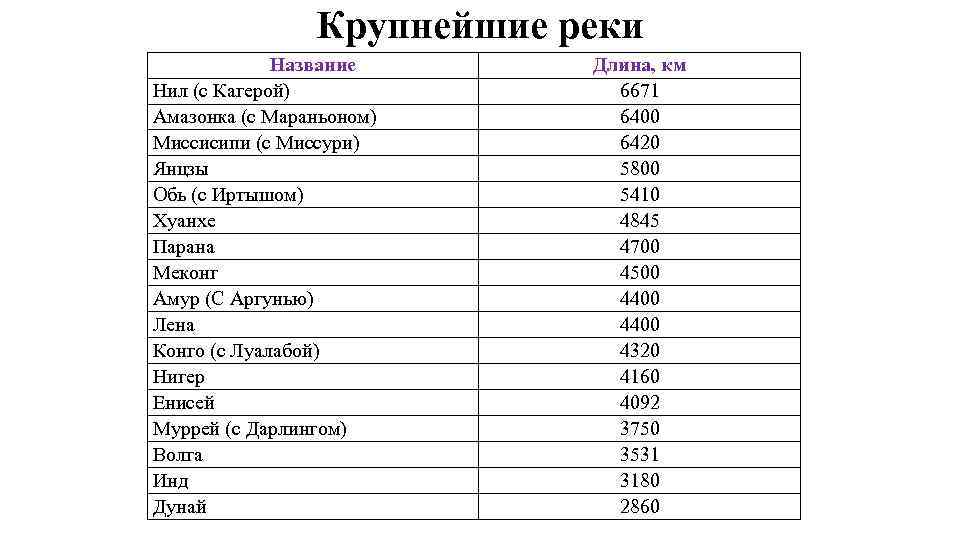 Крупнейшие реки

| Название | Длина, км |
|---|---|
| Нил (с Кагерой) | 6671 |
| Амазонка (с Мараньоном) | 6400 |
| Миссисипи (с Миссури) | 6420 |
| Янцзы | 5800 |
| Обь (с Иртышом) | 5410 |
| Хуанхе | 4845 |
| Парана | 4700 |
| Меконг | 4500 |
| Амур (С Аргунью) | 4400 |
| Лена | 4400 |
| Конго (с Луалабой) | 4320 |
| Нигер | 4160 |
| Енисей | 4092 |
| Муррей (с Дарлингом) | 3750 |
| Волга | 3531 |
| Инд | 3180 |
| Дунай | 2860 |